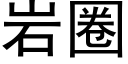 岩圈